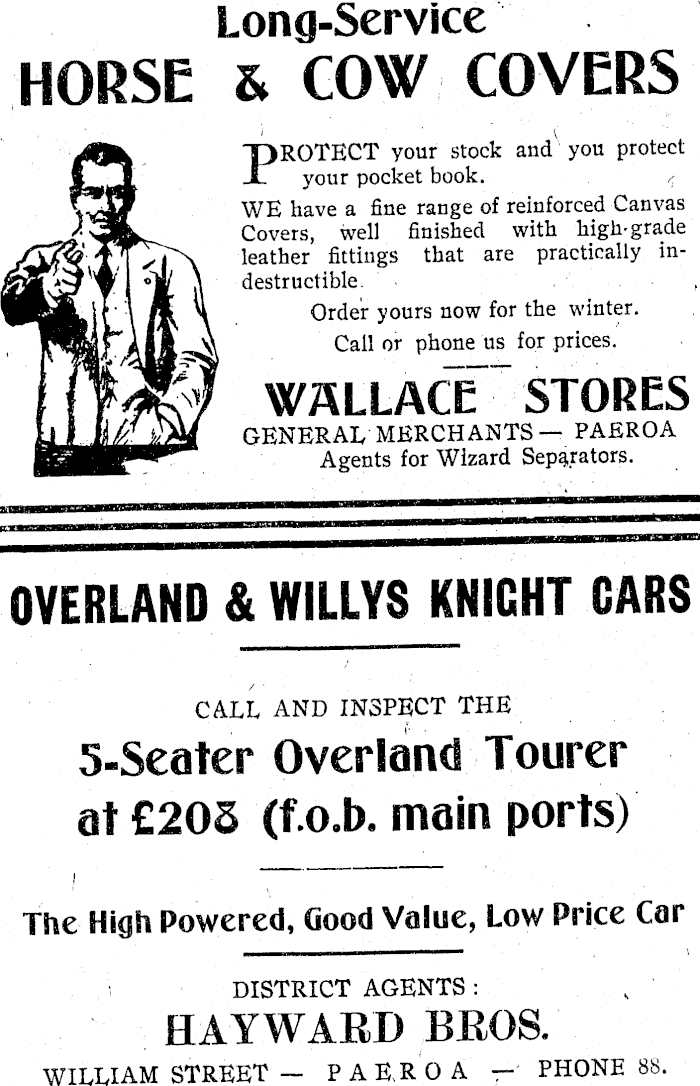 Long-Service
HORSE & COW COVERS

PROTECT your stock and you protect your pocket book.

WE have a fine range of reinforced Canvas Covers, well finished with high-grade leather fittings that are practically indestructible.

Order yours now for the winter.

Call or phone us for prices.

WALLACE STORES
GENERAL MERCHANTS — PAEROA
Agents for Wizard Separators.

OVERLAND & WILLYS KNIGHT CARS

CALL AND INSPECT THE
5-Seater Overland Tourer
at £208 (f.o.b. main ports)

The High Powered, Good Value, Low Price Car

DISTRICT AGENTS:
HAYWARD BROS.
WILLIAM STREET — PAEROA — PHONE 88.